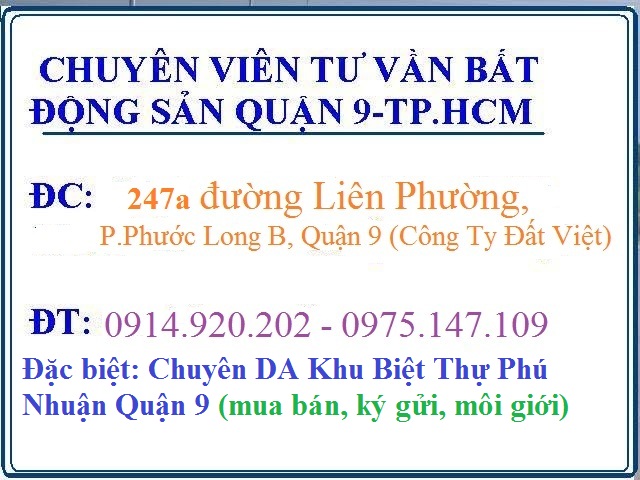 CHUYÊN VIÊN TƯ VẦN BẤT ĐỘNG SẢN QUẬN 9-TP.HCM

ĐC: 247a đường Liên Phường, P.Phước Long B, Quận 9 (Công Ty Đất Việt)

ĐT: 0914.920.202 - 0975.147.109

Đặc biệt: Chuyên DA Khu Biệt Thự Phú Nhuận Quận 9 (mua bán, ký gửi, môi giới)